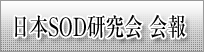 日本SOD研究会 会報